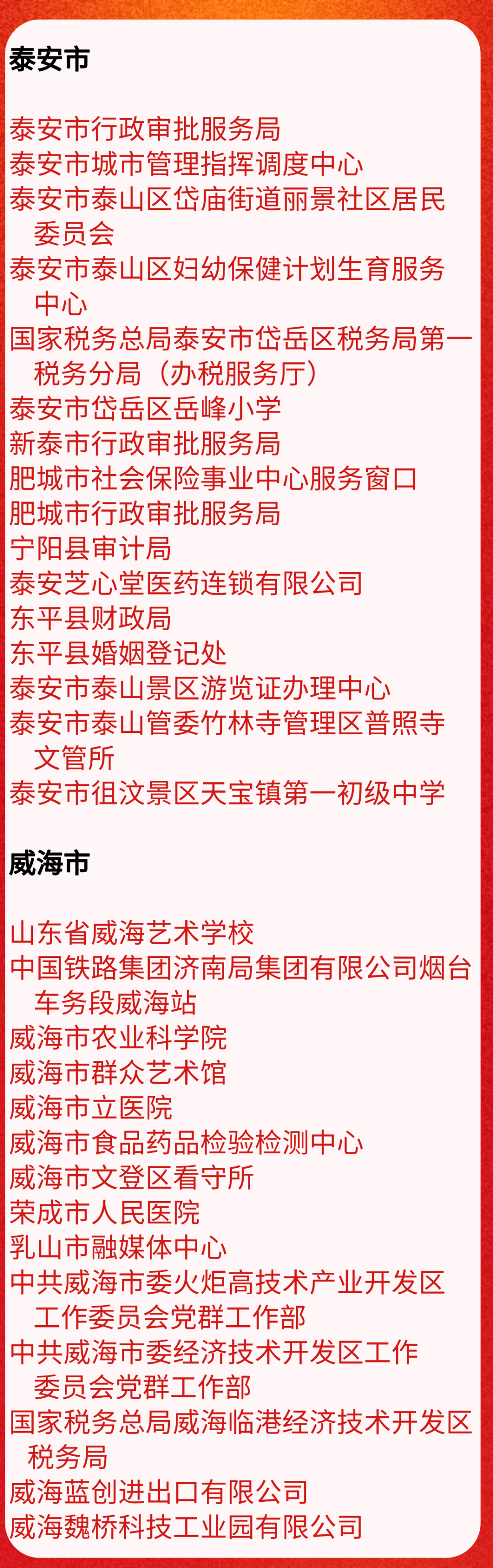 泰安市

泰安市行政审批服务局
泰安市城市管理指挥调度中心
泰安市泰山区岱庙街道丽景社区居民委员会
泰安市泰山区妇幼保健计划生育服务中心
国家税务总局泰安市岱岳区税务局第一税务分局（办税服务厅）
泰安市岱岳区岳峰小学
新泰市行政审批服务局
肥城市社会保险事业中心服务窗口
肥城市行政审批服务局
宁阳县审计局
泰安芝心堂医药连锁有限公司
东平县财政局
东平县婚姻登记处
泰安市泰山景区游览证办理中心
泰安市泰山管委竹林寺管理区普照寺文管所
泰安市徂汶景区天宝镇第一初级中学

威海市

山东省威海艺术学校
中国铁路集团济南局集团有限公司烟台车务段威海站
威海市农业科学院
威海市群众艺术馆
威海市立医院
威海市食品药品检验检测中心
威海市文登区看守所
荣成市人民医院
乳山市融媒体中心
中共威海市委火炬高技术产业开发区工作委员会党群工作部
中共威海市委经济技术开发区工作委员会党群工作部
国家税务总局威海临港经济技术开发区税务局
威海蓝创进出口有限公司
威海魏桥科技工业园有限公司